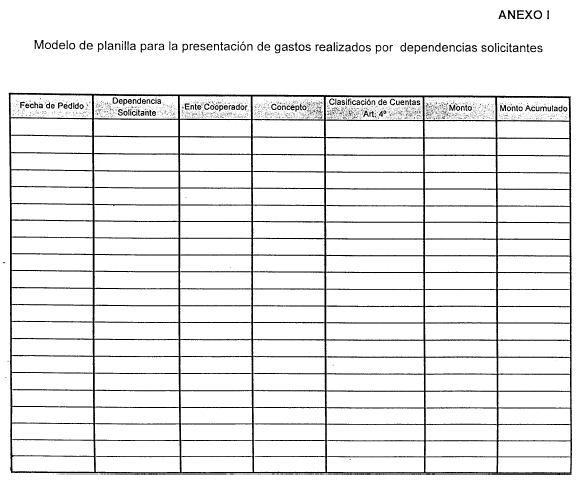 ANEXO I

Modelo de planilla para la presentación de gastos realizados por dependencias solicitantes

| Fecha de Pedido | Dependencia Solicitante | Ente Cooperador | Concepto | Clasificación de Cuentas Art. 4º | Monto | Monto Acumulado |
|---|---|---|---|---|---|---|
| | | | | | | |
| | | | | | | |
| | | | | | | |
| | | | | | | |
| | | | | | | |
| | | | | | | |
| | | | | | | |
| | | | | | | |
| | | | | | | |
| | | | | | | |
| | | | | | | |
| | | | | | | |
| | | | | | | |
| | | | | | | |
| | | | | | | |
| | | | | | | |
| | | | | | | |
| | | | | | | |
| | | | | | | |
| | | | | | | |
| | | | | | | |